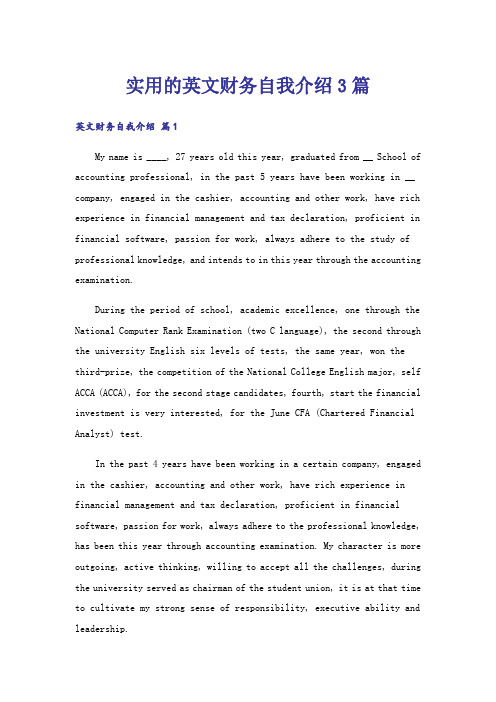 实用的英文财务自我介绍3篇

英文财务自我介绍 篇1

My name is ____, 27 years old this year, graduated from __ School of accounting professional, in the past 5 years have been working in __ company, engaged in the cashier, accounting and other work, have rich experience in financial management and tax declaration, proficient in financial software, passion for work, always adhere to the study of professional knowledge, and intends to in this year through the accounting examination.

During the period of school, academic excellence, one through the National Computer Rank Examination (two C language), the second through the university English six levels of tests, the same year, won the third-prize, the competition of the National College English major, self ACCA (ACCA), for the second stage candidates, fourth, start the financial investment is very interested, for the June CFA (Chartered Financial Analyst) test.

In the past 4 years have been working in a certain company, engaged in the cashier, accounting and other work, have rich experience in financial management and tax declaration, proficient in financial software, passion for work, always adhere to the professional knowledge, has been this year through accounting examination. My character is more outgoing, active thinking, willing to accept all the challenges, during the university served as chairman of the student union, it is at that time to cultivate my strong sense of responsibility, executive ability and leadership.